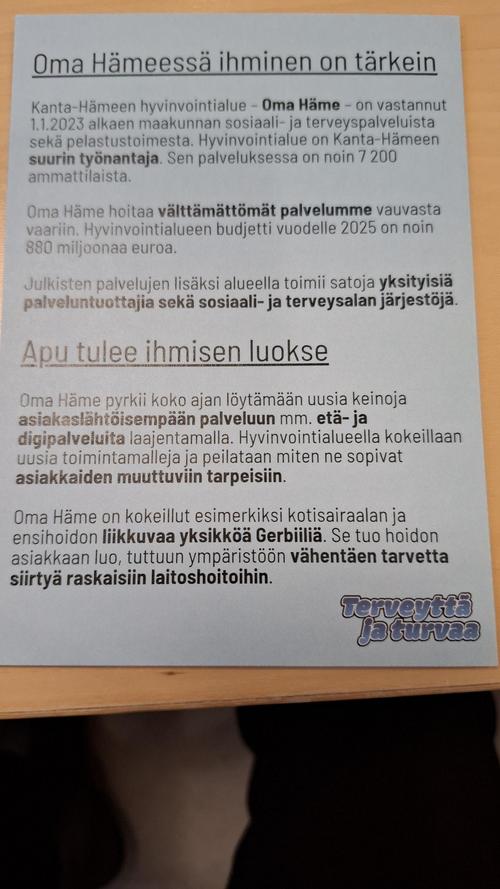 Oma Hämeessä ihminen on tärkein

Kanta-Hämeen hyvinvointialue - Oma Häme - on vastannut 1.1.2023 alkaen maakunnan sosiaali- ja terveyspalveluista sekä pelastustoimesta. Hyvinvointialue on Kanta-Hämeen suurin työnantaja. Sen palveluksessa on noin 7 200 ammattilaista.

Oma Häme hoitaa välttämättömät palvelumme vauvasta vaariin. Hyvinvointialueen budjetti vuodelle 2025 on noin 880 miljoonaa euroa.

Julkisten palvelujen lisäksi alueella toimii satoja yksityisiä palveluntuottajia sekä sosiaali- ja terveysalan järjestöjä.

Apu tulee ihmisen luokse

Oma Häme pyrkii koko ajan löytämään uusia keinoja asiakaslähtöisempään palveluun mm. etä- ja digipalveluita laajentamalla. Hyvinvointialueella kokeillaan uusia toimintamalleja ja peilataan miten ne sopivat asiakkaiden muuttuviin tarpeisiin.

Oma Häme on kokeillut esimerkiksi kotisairaalan ja ensihoidon liikkuvaa yksikköä Gerbiiliä. Se tuo hoidon asiakkaan luo, tuttuun ympäristöön vähentäen tarvetta siirtyä raskaisiin laitoshoitoihin.

Terveyttä ja turvaa